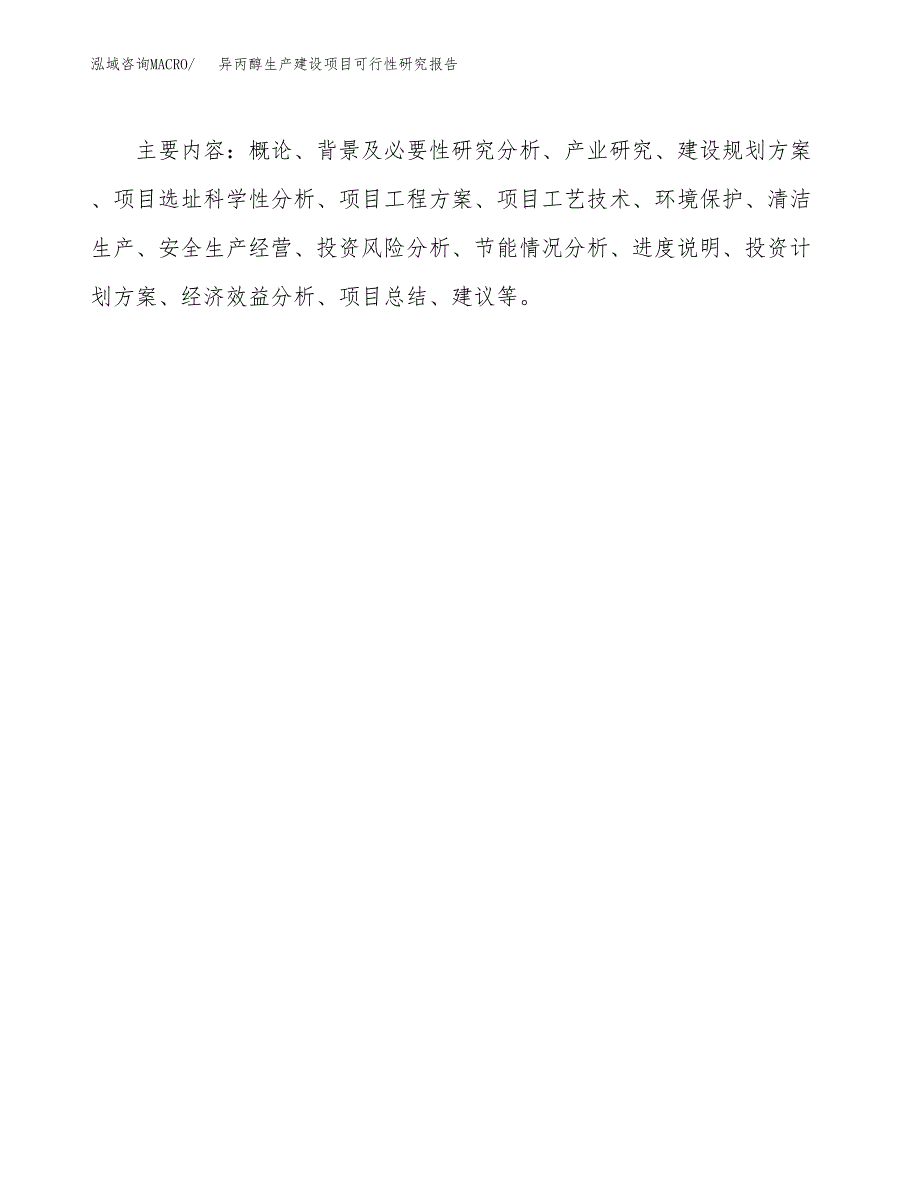 泓域咨询MACRO/ 异丙醇生产建设项目可行性研究报告

主要内容：概论、背景及必要性研究分析、产业研究、建设规划方案、项目选址科学性分析、项目工程方案、项目工艺技术、环境保护、清洁生产、安全生产经营、投资风险分析、节能情况分析、进度说明、投资计划方案、经济效益分析、项目总结、建议等。